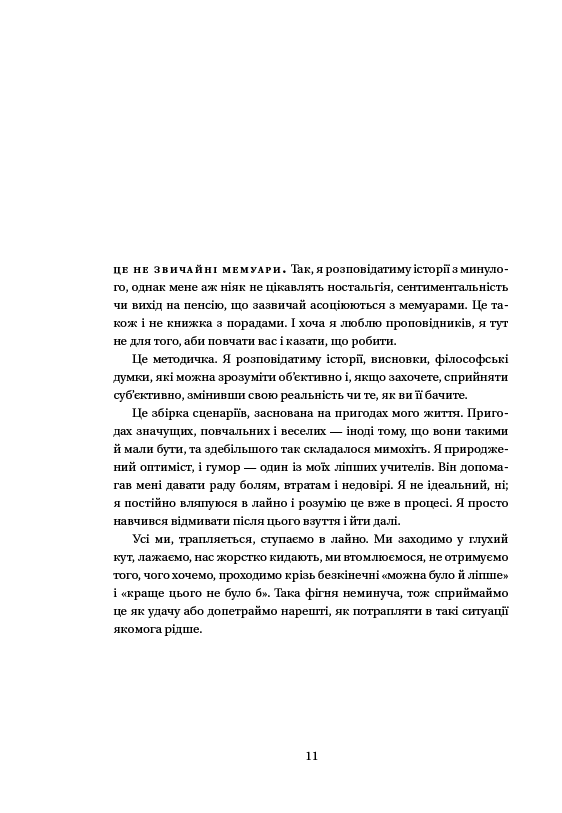 ЦЕ НЕ ЗВИЧАЙНІ МЕМУАРИ. Так, я розповідатиму історії з минулого, однак мене аж ніяк не цікавлять ностальгія, сентиментальність чи вихід на пенсію, що зазвичай асоціюються з мемуарами. Це також і не книжка з порадами. І хоча я люблю проповідників, я тут не для того, аби повчати вас і казати, що робити.

Це методичка. Я розповідатиму історії, висновки, філософські думки, які можна зрозуміти об'єктивно і, якщо захочете, сприйняти суб'єктивно, змінивши свою реальність чи те, як ви її бачите.

Це збірка сценаріїв, заснована на пригодах мого життя. Пригодах значущих, повчальних і веселих — іноді тому, що вони такими й мали бути, та здебільшого так складалося мимохіть. Я природжений оптиміст, і гумор — один із моїх ліпших учителів. Він допомагав мені давати раду болям, втратам і недовірі. Я не ідеальний, ні; я постійно вляпуюся в лайно і розумію це вже в процесі. Я просто навчився відмивати після цього взуття і йти далі.

Усі ми, трапляється, ступаємо в лайно. Ми заходимо у глухий кут, лажаємо, нас жорстко кидають, ми втомлюємося, не отримуємо того, чого хочемо, проходимо крізь безкінечні «можна було й ліпше» і «краще цього не було б». Така фігня неминуча, тож сприймаймо це як удачу або допетраймо нарешті, як потрапляти в такі ситуації якомога рідше.

11